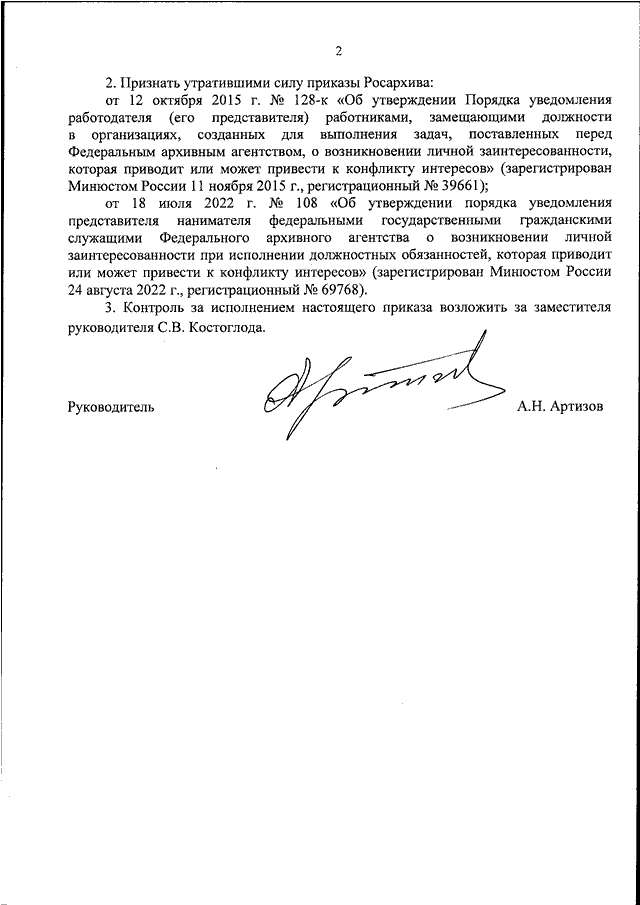 2

2. Признать утратившими силу приказы Росархива:

от 12 октября 2015 г. № 128-к «Об утверждении Порядка уведомления работодателя (его представителя) работниками, замещающими должности в организациях, созданных для выполнения задач, поставленных перед Федеральным архивным агентством, о возникновении личной заинтересованности, которая приводит или может привести к конфликту интересов» (зарегистрирован Минюстом России 11 ноября 2015 г., регистрационный № 39661);

от 18 июля 2022 г. № 108 «Об утверждении порядка уведомления представителя нанимателя федеральными государственными гражданскими служащими Федерального архивного агентства о возникновении личной заинтересованности при исполнении должностных обязанностей, которая приводит или может привести к конфликту интересов» (зарегистрирован Минюстом России 24 августа 2022 г., регистрационный № 69768).

3. Контроль за исполнением настоящего приказа возложить за заместителя руководителя С.В. Костоглода.

Руководитель

А.Н. Артизов